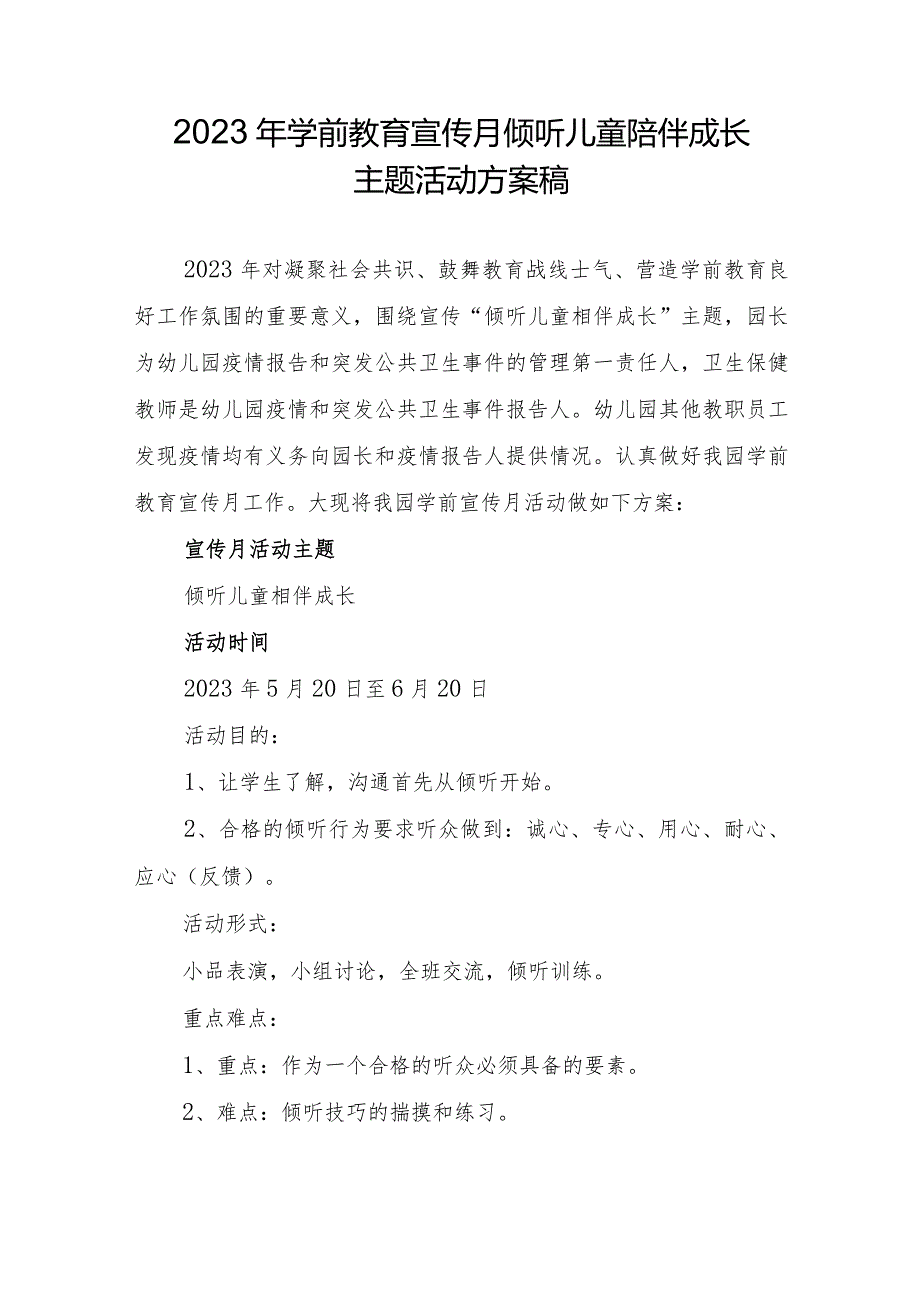 2023年学前教育宣传月倾听儿童陪伴成长主题活动方案稿

2023年对凝聚社会共识、鼓舞教育战线士气、营造学前教育良好工作氛围的重要意义，围绕宣传“倾听儿童相伴成长”主题，园长为幼儿园疫情报告和突发公共卫生事件的管理第一责任人，卫生保健教师是幼儿园疫情和突发公共卫生事件报告人。幼儿园其他教职员工发现疫情均有义务向园长和疫情报告人提供情况。认真做好我园学前教育宣传月工作。大现将我园学前宣传月活动做如下方案：

宣传月活动主题

倾听儿童相伴成长

活动时间

2023年5月20日至6月20日

活动目的：

1、让学生了解，沟通首先从倾听开始。

2、合格的倾听行为要求听众做到：诚心、专心、用心、耐心、应心（反馈）。

活动形式：

小品表演，小组讨论，全班交流，倾听训练。

重点难点：

1、重点：作为一个合格的听众必须具备的要素。

2、难点：倾听技巧的揣摸和练习。